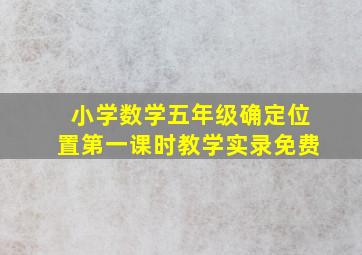 小学数学五年级确定位置第一课时教学实录免费